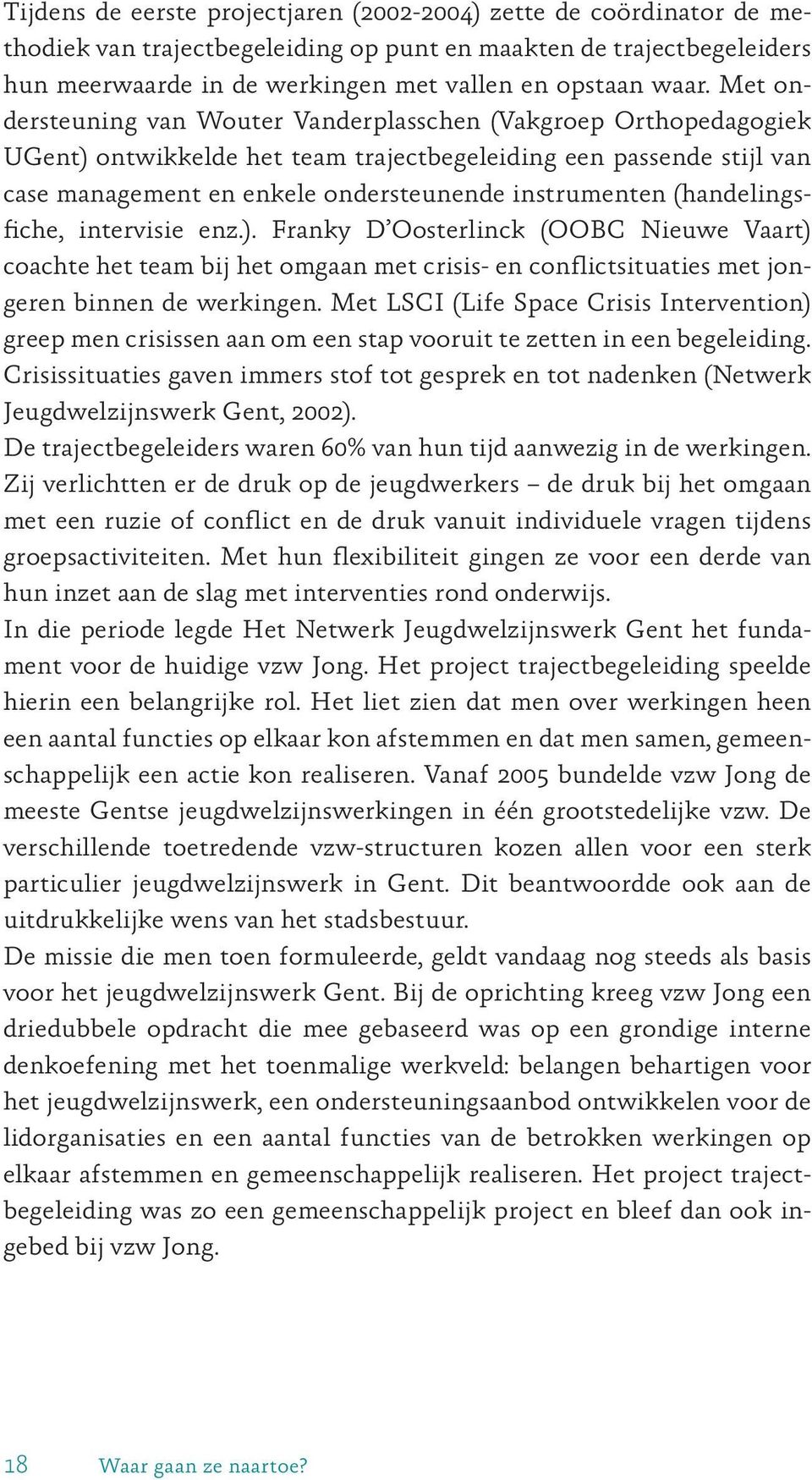 Tijdens de eerste projectjaren (2002-2004) zette de coördinator de methodiek van trajectbegeleiding op punt en maakten de trajectbegeleiders hun meerwaarde in de werkingen met vallen en opstaan waar. Met ondersteuning van Wouter Vanderplasschen (Vakgroep Orthopedagogiek UGent) ontwikkelde het team trajectbegeleiding een passende stijl van case management en enkele ondersteunende instrumenten (handelingsfiche, intervisie enz.). Franky D'Oosterlinck (OOBC Nieuwe Vaart) coachte het team bij het omgaan met crisis- en conflictsituaties met jongeren binnen de werkingen. Met LSCI (Life Space Crisis Intervention) greep men crisissen aan om een stap vooruit te zetten in een begeleiding. Crisissituaties gaven immers stof tot gesprek en tot nadenken (Netwerk Jeugdwelzijnswerk Gent, 2002).
De trajectbegeleiders waren 60% van hun tijd aanwezig in de werkingen. Zij verlichtten er de druk op de jeugdwerkers – de druk bij het omgaan met een ruzie of conflict en de druk vanuit individuele vragen tijdens groepsactiviteiten. Met hun flexibiliteit gingen ze voor een derde van hun inzet aan de slag met interventies rond onderwijs.
In die periode legde Het Netwerk Jeugdwelzijnswerk Gent het fundament voor de huidige vzw Jong. Het project trajectbegeleiding speelde hierin een belangrijke rol. Het liet zien dat men over werkingen heen een aantal functies op elkaar kon afstemmen en dat men samen, gemeenschappelijk een actie kon realiseren. Vanaf 2005 bundelde vzw Jong de meeste Gentse jeugdwelzijnswerkingen in één grootstedelijke vzw. De verschillende toetredende vzw-structuren kozen allen voor een sterk particulier jeugdwelzijnswerk in Gent. Dit beantwoordde ook aan de uitdrukkelijke wens van het stadsbestuur.
De missie die men toen formuleerde, geldt vandaag nog steeds als basis voor het jeugdwelzijnswerk Gent. Bij de oprichting kreeg vzw Jong een driedubbele opdracht die mee gebaseerd was op een grondige interne denkoefening met het toenmalige werkveld: belangen behartigen voor het jeugdwelzijnswerk, een ondersteuningsaanbod ontwikkelen voor de lidorganisaties en een aantal functies van de betrokken werkingen op elkaar afstemmen en gemeenschappelijk realiseren. Het project trajectbegeleiding was zo een gemeenschappelijk project en bleef dan ook ingebed bij vzw Jong.

18 Waar gaan ze naartoe?